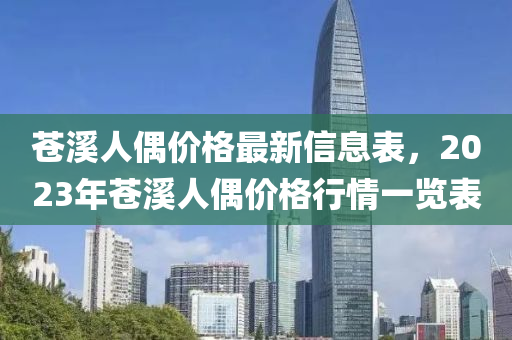 苍溪人偶价格最新信息表，2023年苍溪人偶价格行情一览表